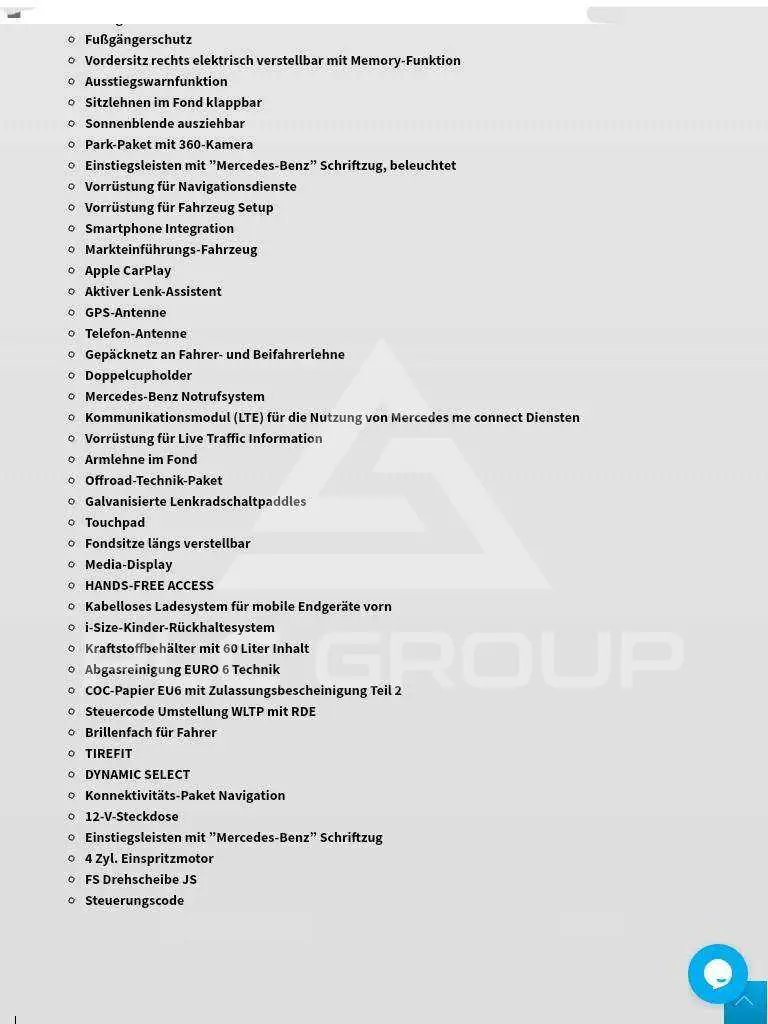 Fußgängerschutz
Vordersitz rechts elektrisch verstellbar mit Memory-Funktion
Ausstiegswarnfunktion
Sitzlehnen im Fond klappbar
Sonnenblende ausziehbar
Park-Paket mit 360-Kamera
Einstiegsleisten mit ”Mercedes-Benz” Schriftzug, beleuchtet
Vorrüstung für Navigationsdienste
Vorrüstung für Fahrzeug Setup
Smartphone Integration
Markteinführungs-Fahrzeug
Apple CarPlay
Aktiver Lenk-Assistent
GPS-Antenne
Telefon-Antenne
Gepäcknetz an Fahrer- und Beifahrerlehne
Doppelcupholder
Mercedes-Benz Notrufsystem
Kommunikationsmodul (LTE) für die Nutzung von Mercedes me connect Diensten
Vorrüstung für Live Traffic Information
Armlehne im Fond
Offroad-Technik-Paket
Galvanisierte Lenkradschaltpaddles
Touchpad
Fondsitze längs verstellbar
Media-Display
HANDS-FREE ACCESS
Kabelloses Ladesystem für mobile Endgeräte vorn
i-Size-Kinder-Rückhaltesystem
Kraftstoffbehälter mit 60 Liter Inhalt
Abgasreinigung EURO 6 Technik
COC-Papier EU6 mit Zulassungsbescheinigung Teil 2
Steuercode Umstellung WLTP mit RDE
Brillenfach für Fahrer
TIREFIT
DYNAMIC SELECT
Konnektivitäts-Paket Navigation
12-V-Steckdose
Einstiegsleisten mit ”Mercedes-Benz” Schriftzug
4 Zyl. Einspritzmotor
FS Drehscheibe JS
Steuerungscode

GROUP